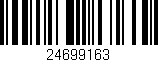 24699163